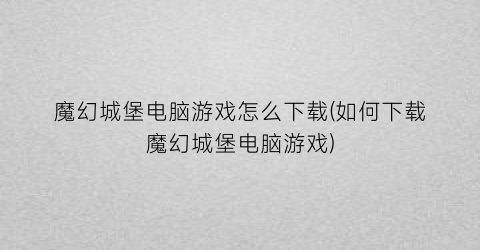 魔幻城堡电脑游戏怎么下载(如何下载魔幻城堡电脑游戏)